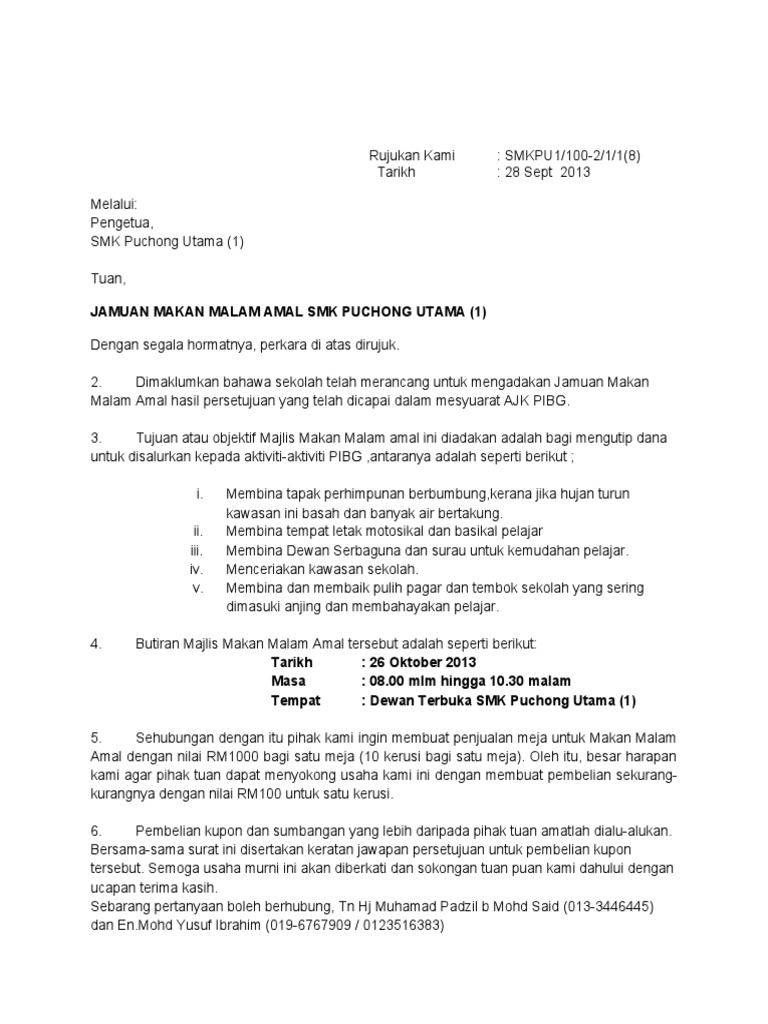 Rujukan Kami : SMKPU1/100-2/1/1(8)
Tarikh : 28 Sept 2013

Melalui:
Pengetua,
SMK Puchong Utama (1)

Tuan,

JAMUAN MAKAN MALAM AMAL SMK PUCHONG UTAMA (1)

Dengan segala hormatnya, perkara di atas dirujuk.

2. Dimaklumkan bahawa sekolah telah merancang untuk mengadakan Jamuan Makan Malam Amal hasil persetujuan yang telah dicapai dalam mesyuarat AJK PIBG.

3. Tujuan atau objektif Majlis Makan Malam amal ini diadakan adalah bagi mengutip dana untuk disalurkan kepada aktiviti-aktiviti PIBG ,antaranya adalah seperti berikut ;

i. Membina tapak perhimpunan berbumbung,kerana jika hujan turun kawasan ini basah dan banyak air bertakung.
ii. Membina tempat letak motosikal dan basikal pelajar
iii. Membina Dewan Serbaguna dan surau untuk kemudahan pelajar.
iv. Menceriakan kawasan sekolah.
v. Membina dan membaik pulih pagar dan tembok sekolah yang sering dimasuki anjing dan membahayakan pelajar.

4. Butiran Majlis Makan Malam Amal tersebut adalah seperti berikut:
Tarikh : 26 Oktober 2013
Masa : 08.00 mlm hingga 10.30 malam
Tempat : Dewan Terbuka SMK Puchong Utama (1)

5. Sehubungan dengan itu pihak kami ingin membuat penjualan meja untuk Makan Malam Amal dengan nilai RM1000 bagi satu meja (10 kerusi bagi satu meja). Oleh itu, besar harapan kami agar pihak tuan dapat menyokong usaha kami ini dengan membuat pembelian sekurang-kurangnya dengan nilai RM100 untuk satu kerusi.

6. Pembelian kupon dan sumbangan yang lebih daripada pihak tuan amatlah dialu-alukan. Bersama-sama surat ini disertakan keratan jawapan persetujuan untuk pembelian kupon tersebut. Semoga usaha murni ini akan diberkati dan sokongan tuan puan kami dahului dengan ucapan terima kasih.
Sebarang pertanyaan boleh berhubung, Tn Hj Muhamad Padzil b Mohd Said (013-3446445) dan En.Mohd Yusuf Ibrahim (019-6767909 / 0123516383)